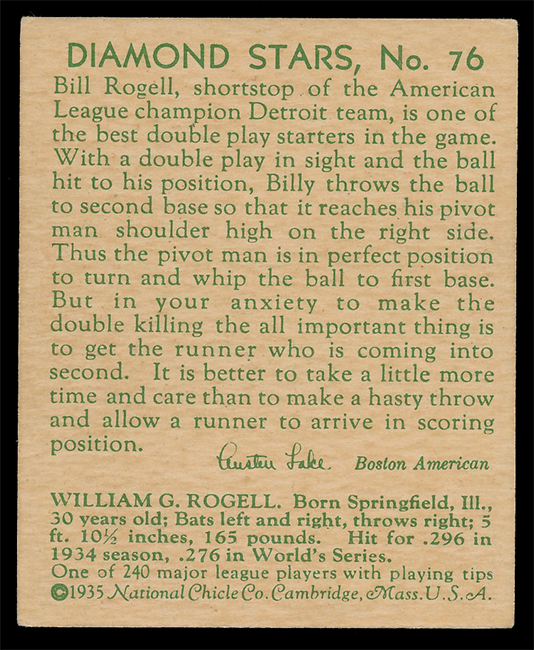 DIAMOND STARS, No. 76

Bill Rogell, shortstop of the American League champion Detroit team, is one of the best double play starters in the game. With a double play in sight and the ball hit to his position, Billy throws the ball to second base so that it reaches his pivot man shoulder high on the right side. Thus the pivot man is in perfect position to turn and whip the ball to first base. But in your anxiety to make the double killing the all important thing is to get the runner who is coming into second. It is better to take a little more time and care than to make a hasty throw and allow a runner to arrive in scoring position.

Austen Lake Boston American

WILLIAM G. ROGELL. Born Springfield, Ill., 30 years old; Bats left and right, throws right; 5 ft. 10½ inches, 165 pounds. Hit for .296 in 1934 season, .276 in World's Series.
One of 240 major league players with playing tips
©1935 National Chicle Co. Cambridge, Mass. U.S.A.